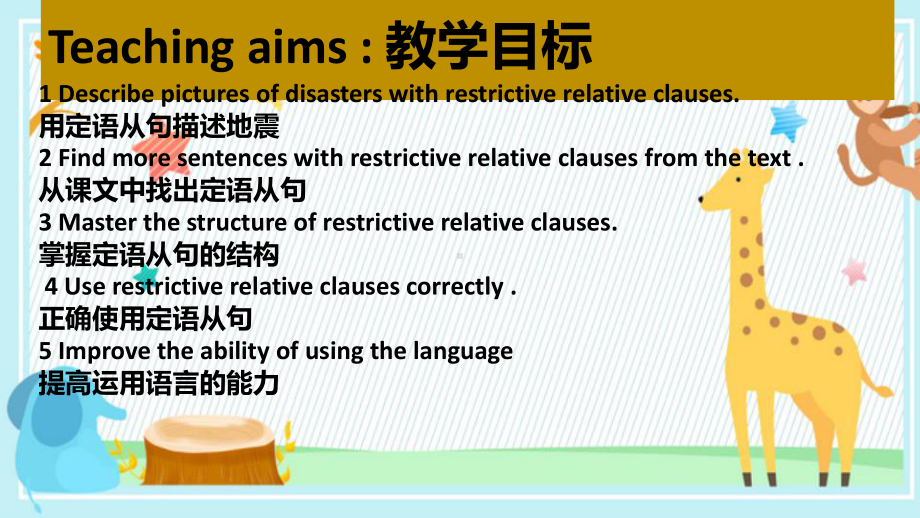 Teaching aims : 教学目标

1 Describe pictures of disasters with restrictive relative clauses.
用定语从句描述地震

2 Find more sentences with restrictive relative clauses from the text .
从课文中找出定语从句

3 Master the structure of restrictive relative clauses.
掌握定语从句的结构

4 Use restrictive relative clauses correctly .
正确使用定语从句

5 Improve the ability of using the language
提高运用语言的能力